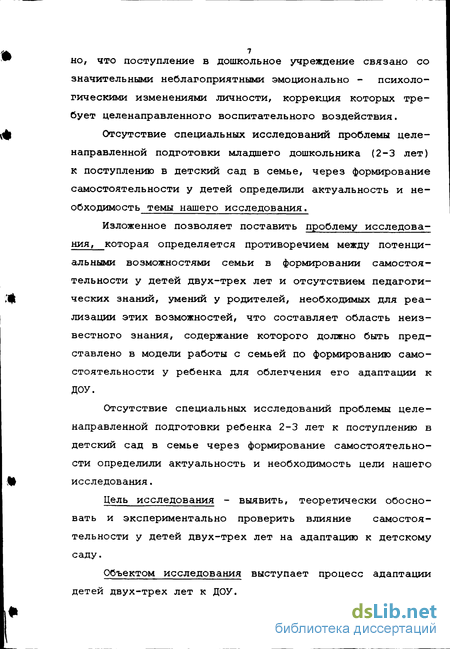 7

но, что поступление в дошкольное учреждение связано со значительными неблагоприятными эмоционально - психологическими изменениями личности, коррекция которых требует целенаправленного воспитательного воздействия.

Отсутствие специальных исследований проблемы целенаправленной подготовки младшего дошкольника (2-3 лет) к поступлению в детский сад в семье, через формирование самостоятельности у детей определили актуальность и необходимость темы нашего исследования.

Изложенное позволяет поставить проблему исследования, которая определяется противоречием между потенциальными возможностями семьи в формировании самостоятельности у детей двух-трех лет и отсутствием педагогических знаний, умений у родителей, необходимых для реализации этих возможностей, что составляет область неизвестного знания, содержание которого должно быть представлено в модели работы с семьей по формированию самостоятельности у ребенка для облегчения его адаптации к ДОУ.

Отсутствие специальных исследований проблемы целенаправленной подготовки ребенка 2-3 лет к поступлению в детский сад в семье через формирование самостоятельности определили актуальность и необходимость цели нашего исследования.

Цель исследования - выявить, теоретически обосновать и экспериментально проверить влияние самостоятельности у детей двух-трех лет на адаптацию к детскому саду.

Объектом исследования выступает процесс адаптации детей двух-трех лет к ДОУ.

dsLib.net
библиотека диссертаций